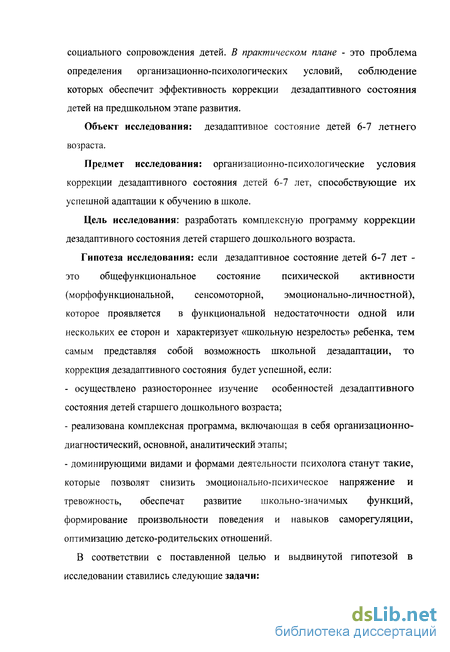 социального сопровождения детей. В практическом плане - это проблема определения организационно-психологических условий, соблюдение которых обеспечит эффективность коррекции дезадаптивного состояния детей на предшкольном этапе развития.

Объект исследования: дезадаптивное состояние детей 6-7 летнего возраста.

Предмет исследования: организационно-психологические условия коррекции дезадаптивного состояния детей 6-7 лет, способствующие их успешной адаптации к обучению в школе.

Цель исследования: разработать комплексную программу коррекции дезадаптивного состояния детей старшего дошкольного возраста.

Гипотеза исследования: если дезадаптивное состояние детей 6-7 лет - это общефункциональное состояние психической активности (морфофункциональной, сенсомоторной, эмоционально-личностной), которое проявляется в функциональной недостаточности одной или нескольких ее сторон и характеризует «школьную незрелость» ребенка, тем самым представляя собой возможность школьной дезадаптации, то коррекция дезадаптивного состояния будет успешной, если:
- осуществлено разностороннее изучение особенностей дезадаптивного состояния детей старшего дошкольного возраста;
- реализована комплексная программа, включающая в себя организационно-диагностический, основной, аналитический этапы;
- доминирующими видами и формами деятельности психолога станут такие, которые позволят снизить эмоционально-психическое напряжение и тревожность, обеспечат развитие школьно-значимых функций, формирование произвольности поведения и навыков саморегуляции, оптимизацию детско-родительских отношений.

В соответствии с поставленной целью и выдвинутой гипотезой в исследовании ставились следующие задачи:

dsLib.net
библиотека диссертаций